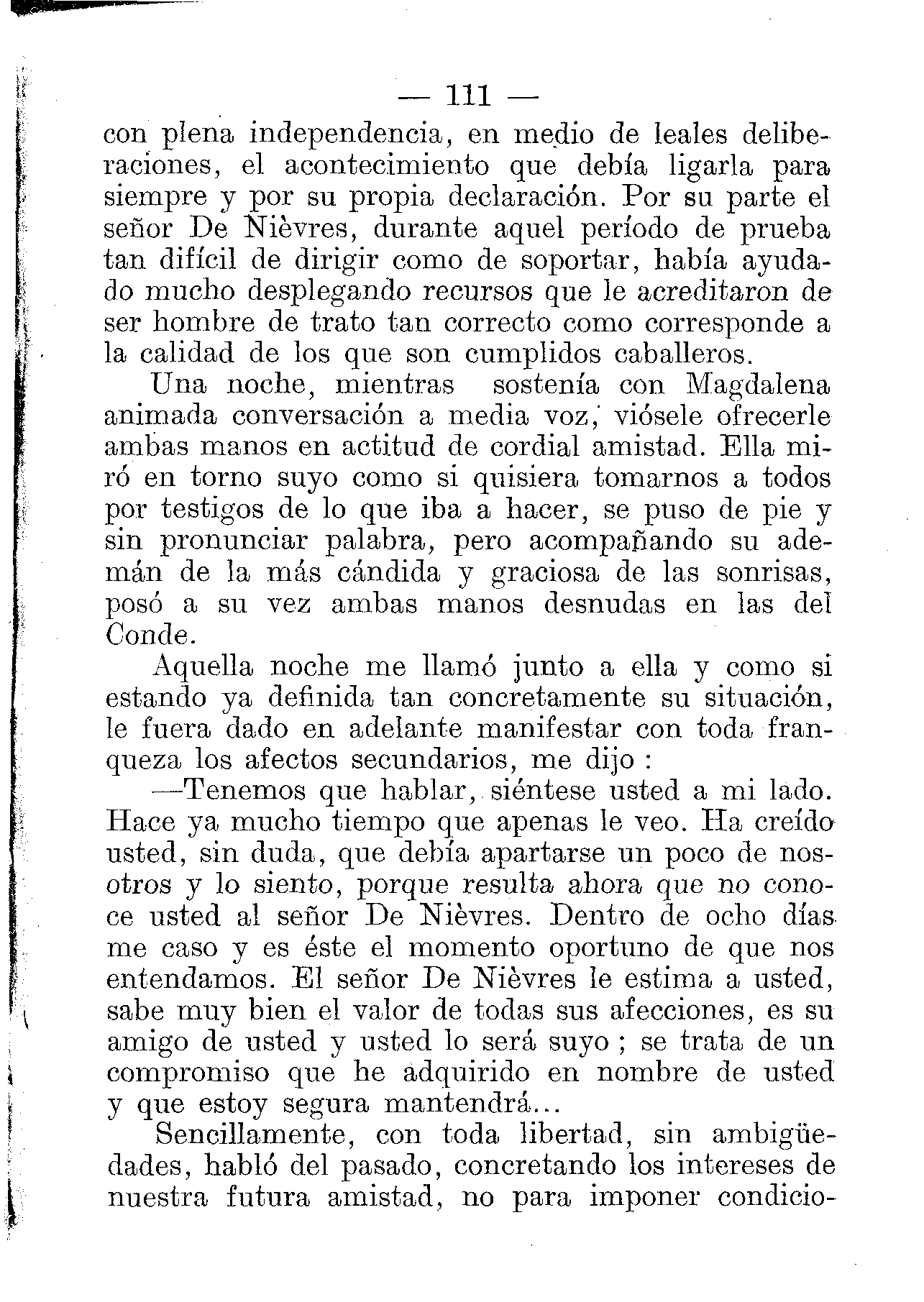 — 111 —

con plena independencia, en medio de leales deliberaciones, el acontecimiento que debía ligarla para siempre y por su propia declaración. Por su parte el señor De Nièvres, durante aquel período de prueba tan difícil de dirigir como de soportar, había ayudado mucho desplegando recursos que le acreditaron de ser hombre de trato tan correcto como corresponde a la calidad de los que son cumplidos caballeros.

Una noche, mientras sostenía con Magdalena animada conversación a media voz, viósele ofrecerle ambas manos en actitud de cordial amistad. Ella miró en torno suyo como si quisiera tomarnos a todos por testigos de lo que iba a hacer, se puso de pie y sin pronunciar palabra, pero acompañando su ademán de la más cándida y graciosa de las sonrisas, posó a su vez ambas manos desnudas en las del Conde.

Aquella noche me llamó junto a ella y como si estando ya definida tan concretamente su situación, le fuera dado en adelante manifestar con toda franqueza los afectos secundarios, me dijo :

—Tenemos que hablar, siéntese usted a mi lado. Hace ya mucho tiempo que apenas le veo. Ha creído usted, sin duda, que debía apartarse un poco de nosotros y lo siento, porque resulta ahora que no conoce usted al señor De Nièvres. Dentro de ocho días me caso y es éste el momento oportuno de que nos entendamos. El señor De Nièvres le estima a usted, sabe muy bien el valor de todas sus afecciones, es su amigo de usted y usted lo será suyo ; se trata de un compromiso que he adquirido en nombre de usted y que estoy segura mantendrá...

Sencillamente, con toda libertad, sin ambigüedades, habló del pasado, concretando los intereses de nuestra futura amistad, no para imponer condicio-